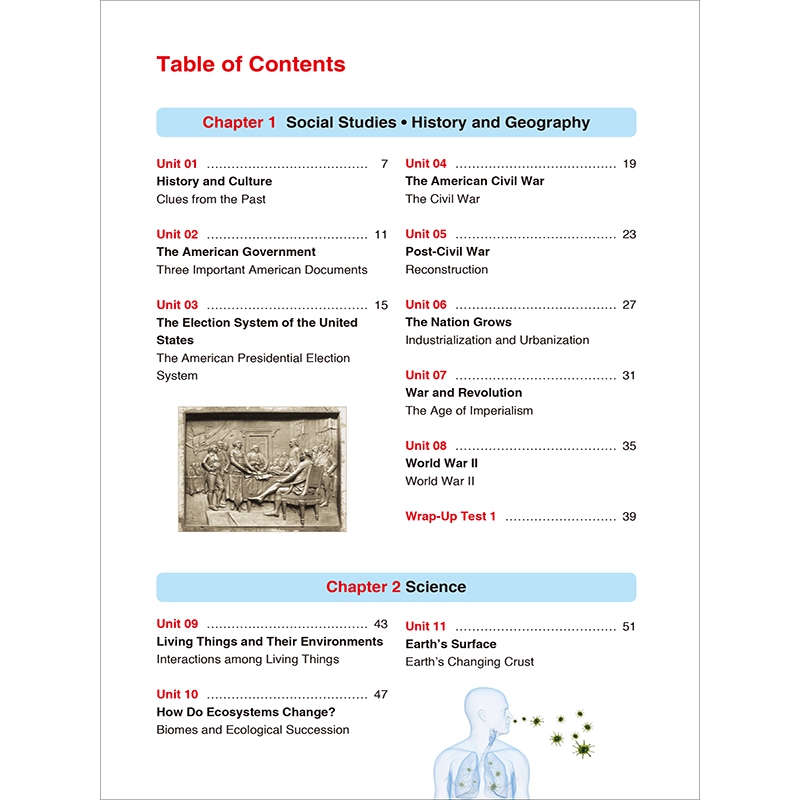 Table of Contents

Chapter 1 Social Studies • History and Geography

Unit 01 ........................................ 7
History and Culture
Clues from the Past

Unit 02 ........................................ 11
The American Government
Three Important American Documents

Unit 03 ........................................ 15
The Election System of the United States
The American Presidential Election System

Unit 04 ........................................ 19
The American Civil War
The Civil War

Unit 05 ........................................ 23
Post-Civil War
Reconstruction

Unit 06 ........................................ 27
The Nation Grows
Industrialization and Urbanization

Unit 07 ........................................ 31
War and Revolution
The Age of Imperialism

Unit 08 ........................................ 35
World War II
World War II

Wrap-Up Test 1 ........................... 39

Chapter 2 Science

Unit 09 ........................................ 43
Living Things and Their Environments
Interactions among Living Things

Unit 10 ........................................ 47
How Do Ecosystems Change?
Biomes and Ecological Succession

Unit 11 ........................................ 51
Earth's Surface
Earth's Changing Crust